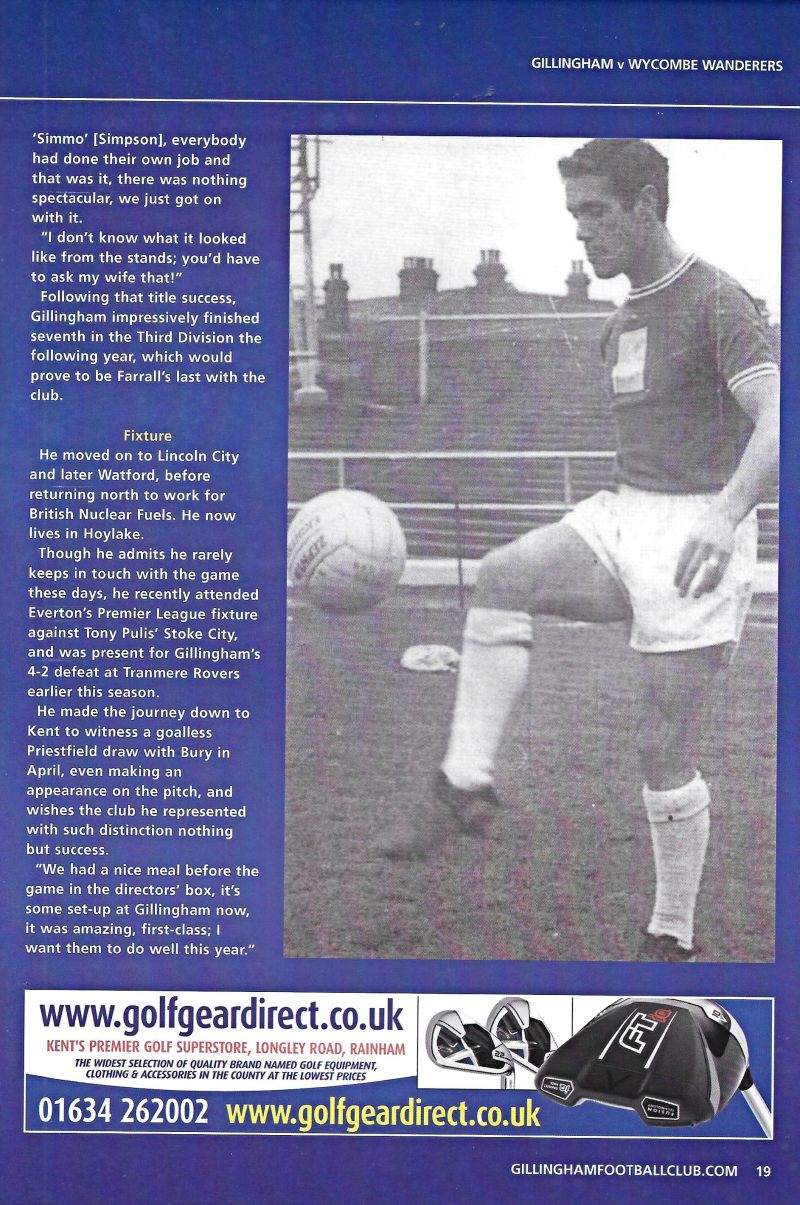 GILLINGHAM v WYCOMBE WANDERERS

'Simmo' [Simpson], everybody had done their own job and that was it, there was nothing spectacular, we just got on with it.

"I don't know what it looked like from the stands; you'd have to ask my wife that!"

Following that title success, Gillingham impressively finished seventh in the Third Division the following year, which would prove to be Farrall's last with the club.

Fixture

He moved on to Lincoln City and later Watford, before returning north to work for British Nuclear Fuels. He now lives in Hoylake.

Though he admits he rarely keeps in touch with the game these days, he recently attended Everton's Premier League fixture against Tony Pulis' Stoke City, and was present for Gillingham's 4-2 defeat at Tranmere Rovers earlier this season.

He made the journey down to Kent to witness a goalless Priestfield draw with Bury in April, even making an appearance on the pitch, and wishes the club he represented with such distinction nothing but success.

"We had a nice meal before the game in the directors' box, it's some set-up at Gillingham now, it was amazing, first-class; I want them to do well this year."

www.golfgeardirect.co.uk

KENT'S PREMIER GOLF SUPERSTORE, LONGLEY ROAD, RAINHAM

THE WIDEST SELECTION OF QUALITY BRAND NAMED GOLF EQUIPMENT, CLOTHING & ACCESSORIES IN THE COUNTY AT THE LOWEST PRICES

01634 262002 www.golfgeardirect.co.uk

FT iQ

GILLINGHAMFOOTBALLCLUB.COM 19